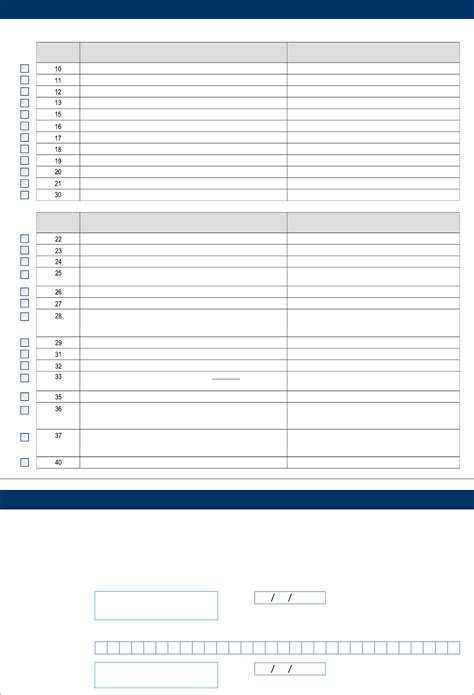 | | | |
|---|---|---|
| 10 | | |
| 11 | | |
| 12 | | |
| 13 | | |
| 15 | | |
| 16 | | |
| 17 | | |
| 18 | | |
| 19 | | |
| 20 | | |
| 21 | | |
| 30 | | |

| | | |
|---|---|---|
| 22 | | |
| 23 | | |
| 24 | | |
| 25 | | |
| 26 | | |
| 27 | | |
| 28 | | |
| 29 | | |
| 31 | | |
| 32 | | |
| 33 | | |
| 35 | | |
| 36 | | |
| 37 | | |
| 40 | | |

/ /

/ /